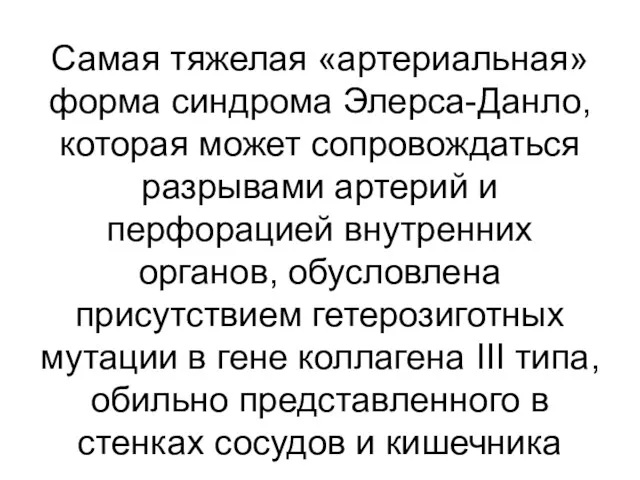 Самая тяжелая «артериальная» форма синдрома Элерса-Данло, которая может сопровождаться разрывами артерий и перфорацией внутренних органов, обусловлена присутствием гетерозиготных мутации в гене коллагена III типа, обильно представленного в стенках сосудов и кишечника